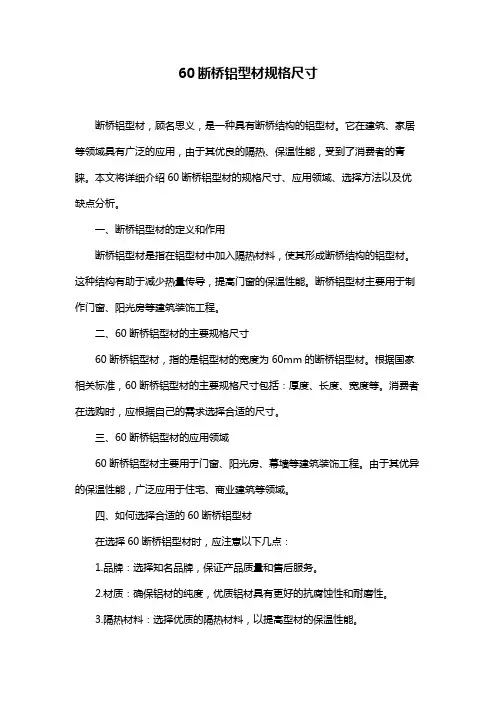 60 断桥铝型材规格尺寸

断桥铝型材，顾名思义，是一种具有断桥结构的铝型材。它在建筑、家居等领域具有广泛的应用，由于其优良的隔热、保温性能，受到了消费者的青睐。本文将详细介绍 60 断桥铝型材的规格尺寸、应用领域、选择方法以及优缺点分析。

一、断桥铝型材的定义和作用

断桥铝型材是指在铝型材中加入隔热材料，使其形成断桥结构的铝型材。这种结构有助于减少热量传导，提高门窗的保温性能。断桥铝型材主要用于制作门窗、阳光房等建筑装饰工程。

二、60 断桥铝型材的主要规格尺寸

60 断桥铝型材，指的是铝型材的宽度为 60mm 的断桥铝型材。根据国家相关标准，60 断桥铝型材的主要规格尺寸包括：厚度、长度、宽度等。消费者在选购时，应根据自己的需求选择合适的尺寸。

三、60 断桥铝型材的应用领域

60 断桥铝型材主要用于门窗、阳光房、幕墙等建筑装饰工程。由于其优异的保温性能，广泛应用于住宅、商业建筑等领域。

四、如何选择合适的 60 断桥铝型材

在选择 60 断桥铝型材时，应注意以下几点：

1.品牌：选择知名品牌，保证产品质量和售后服务。

2.材质：确保铝材的纯度，优质铝材具有更好的抗腐蚀性和耐磨性。

3.隔热材料：选择优质的隔热材料，以提高型材的保温性能。